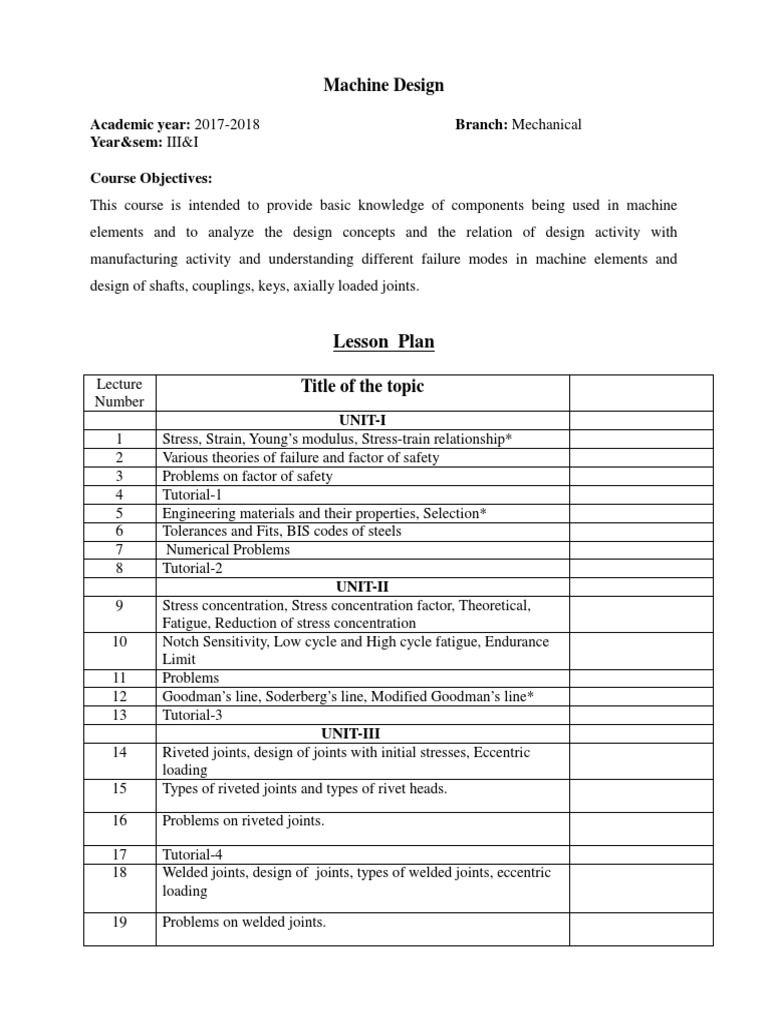 Machine Design

Academic year: 2017-2018
Branch: Mechanical
Year&sem: III&I

Course Objectives:
This course is intended to provide basic knowledge of components being used in machine elements and to analyze the design concepts and the relation of design activity with manufacturing activity and understanding different failure modes in machine elements and design of shafts, couplings, keys, axially loaded joints.

Lesson Plan

| Lecture Number | Title of the topic | |
|---|---|---|
| | UNIT-I | |
| 1 | Stress, Strain, Young's modulus, Stress-train relationship* | |
| 2 | Various theories of failure and factor of safety | |
| 3 | Problems on factor of safety | |
| 4 | Tutorial-1 | |
| 5 | Engineering materials and their properties, Selection* | |
| 6 | Tolerances and Fits, BIS codes of steels | |
| 7 | Numerical Problems | |
| 8 | Tutorial-2 | |
| | UNIT-II | |
| 9 | Stress concentration, Stress concentration factor, Theoretical, Fatigue, Reduction of stress concentration | |
| 10 | Notch Sensitivity, Low cycle and High cycle fatigue, Endurance Limit | |
| 11 | Problems | |
| 12 | Goodman's line, Soderberg's line, Modified Goodman's line* | |
| 13 | Tutorial-3 | |
| | UNIT-III | |
| 14 | Riveted joints, design of joints with initial stresses, Eccentric loading | |
| 15 | Types of riveted joints and types of rivet heads. | |
| 16 | Problems on riveted joints. | |
| 17 | Tutorial-4 | |
| 18 | Welded joints, design of joints, types of welded joints, eccentric loading | |
| 19 | Problems on welded joints. | |